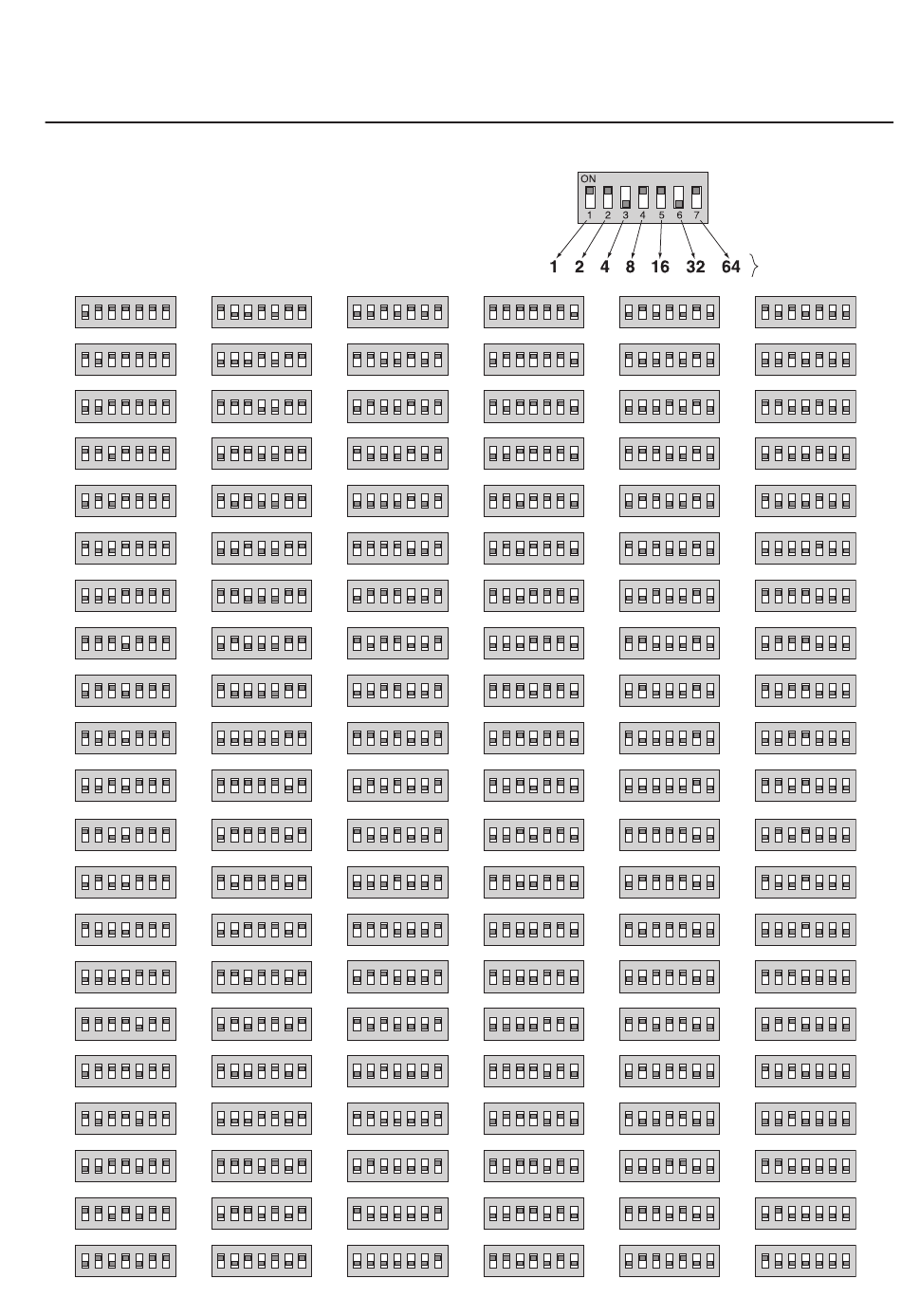 ON
1 2 3 4 5 6 7

1 2 4 8 16 32 64